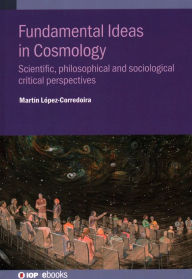 Fundamental Ideas in Cosmology

Scientific, philosophical and sociological critical perspectives

Martín López-Corredoira

IOP ebooks